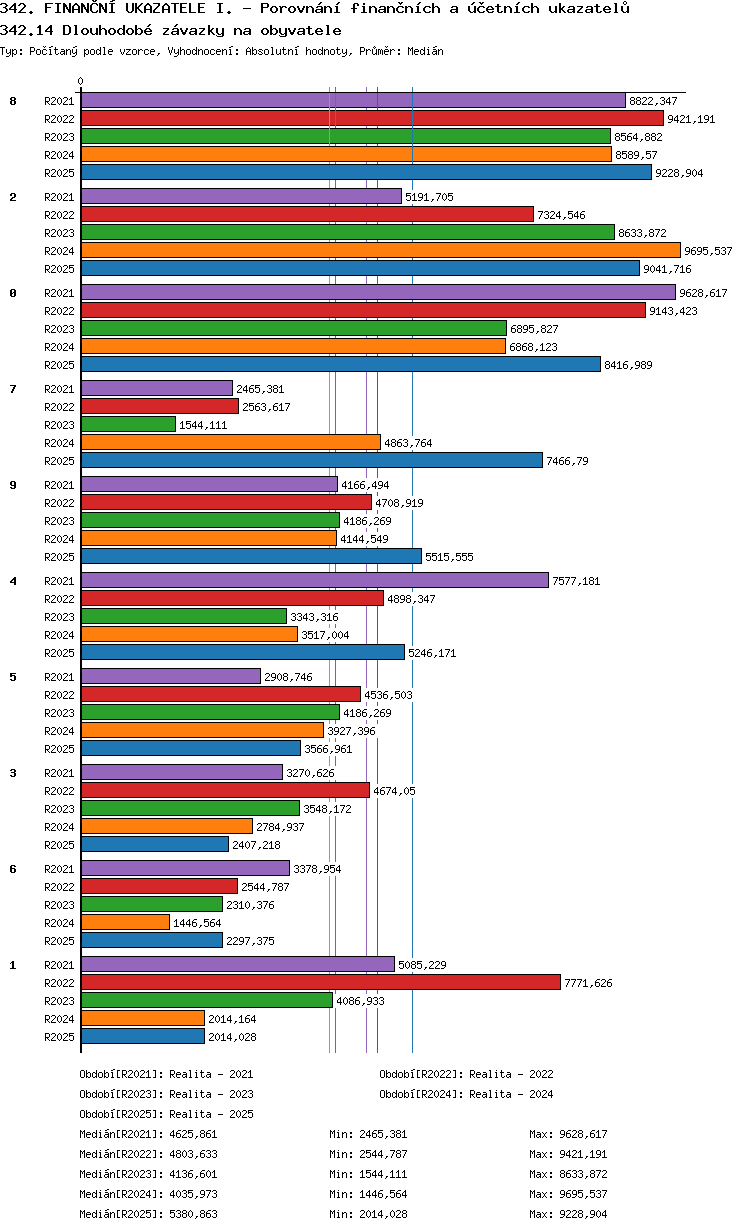 342. FINANČNÍ UKAZATELE I. - Porovnání finančních a účetních ukazatelů
342.14 Dlouhodobé závazky na obyvatele
Typ: Počítaný podle vzorce, Vyhodnocení: Absolutní hodnoty, Průměr: Medián

0

8
R2021 8822,347
R2022 9421,191
R2023 8564,882
R2024 8589,57
R2025 9228,904

2
R2021 5191,705
R2022 7324,546
R2023 8633,872
R2024 9695,537
R2025 9041,716

0
R2021 9628,617
R2022 9143,423
R2023 6895,827
R2024 6868,123
R2025 8416,989

7
R2021 2465,381
R2022 2563,617
R2023 1544,111
R2024 4863,764
R2025 7466,79

9
R2021 4166,494
R2022 4708,919
R2023 4186,269
R2024 4144,549
R2025 5515,555

4
R2021 7577,181
R2022 4898,347
R2023 3343,316
R2024 3517,004
R2025 5246,171

5
R2021 2908,746
R2022 4536,503
R2023 4186,269
R2024 3927,396
R2025 3566,961

3
R2021 3270,626
R2022 4674,05
R2023 3548,172
R2024 2784,937
R2025 2407,218

6
R2021 3378,954
R2022 2544,787
R2023 2310,376
R2024 1446,564
R2025 2297,375

1
R2021 5085,229
R2022 7771,626
R2023 4086,933
R2024 2014,164
R2025 2014,028

Období[R2021]: Realita - 2021
Období[R2022]: Realita - 2022
Období[R2023]: Realita - 2023
Období[R2024]: Realita - 2024
Období[R2025]: Realita - 2025

Medián[R2021]: 4625,861 Min: 2465,381 Max: 9628,617
Medián[R2022]: 4803,633 Min: 2544,787 Max: 9421,191
Medián[R2023]: 4136,601 Min: 1544,111 Max: 8633,872
Medián[R2024]: 4035,973 Min: 1446,564 Max: 9695,537
Medián[R2025]: 5380,863 Min: 2014,028 Max: 9228,904